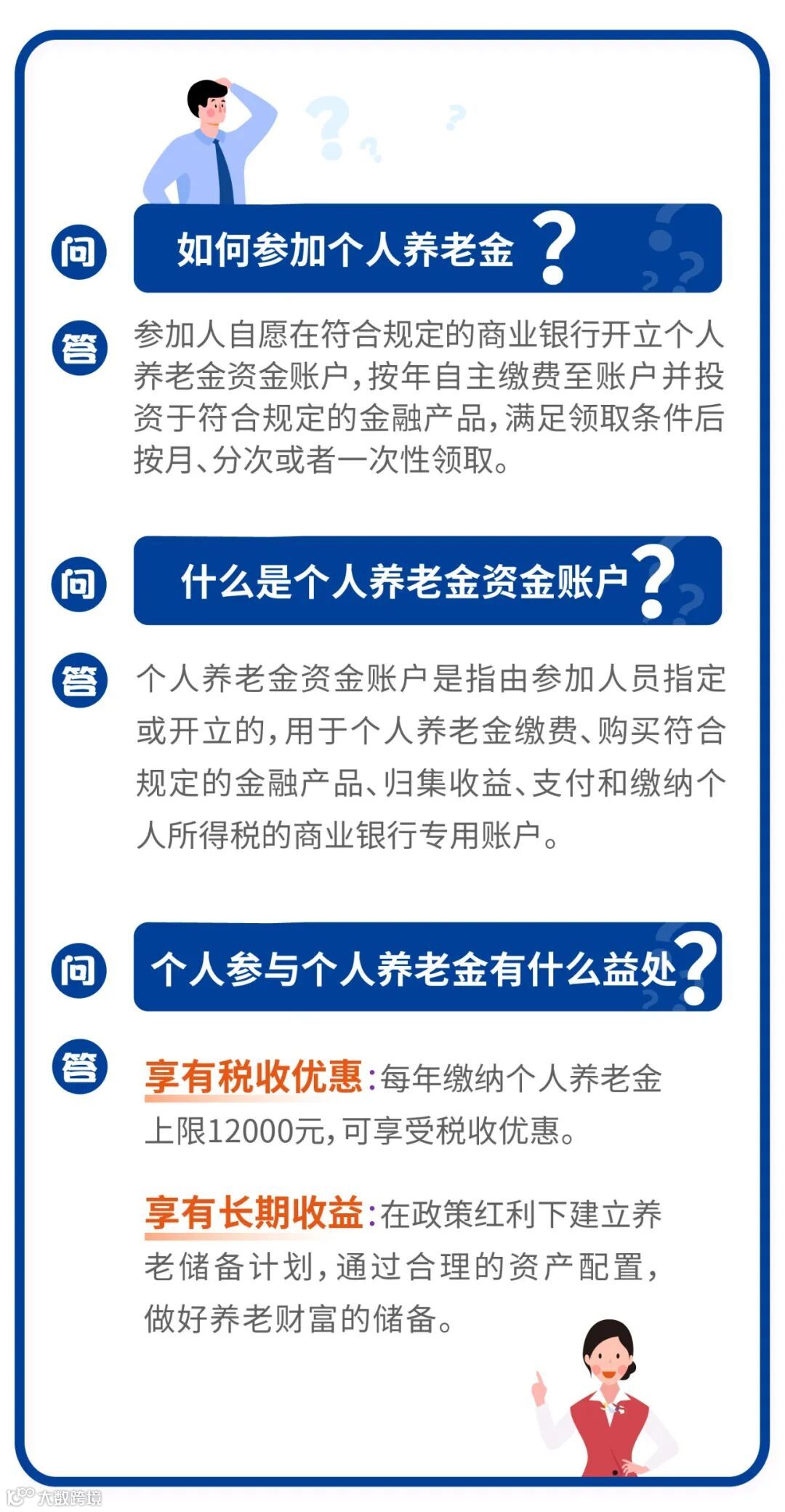 问

如何参加个人养老金？

答

参加人自愿在符合规定的商业银行开立个人养老金资金账户，按年自主缴费至账户并投资于符合规定的金融产品，满足领取条件后按月、分次或者一次性领取。

问

什么是个人养老金资金账户？

答

个人养老金资金账户是指由参加人员指定或开立的，用于个人养老金缴费、购买符合规定的金融产品、归集收益、支付和缴纳个人所得税的商业银行专用账户。

问

个人参与个人养老金有什么益处？

答

享有税收优惠：每年缴纳个人养老金上限12000元，可享受税收优惠。

享有长期收益：在政策红利下建立养老储备计划，通过合理的资产配置，做好养老财富的储备。

大数跨境